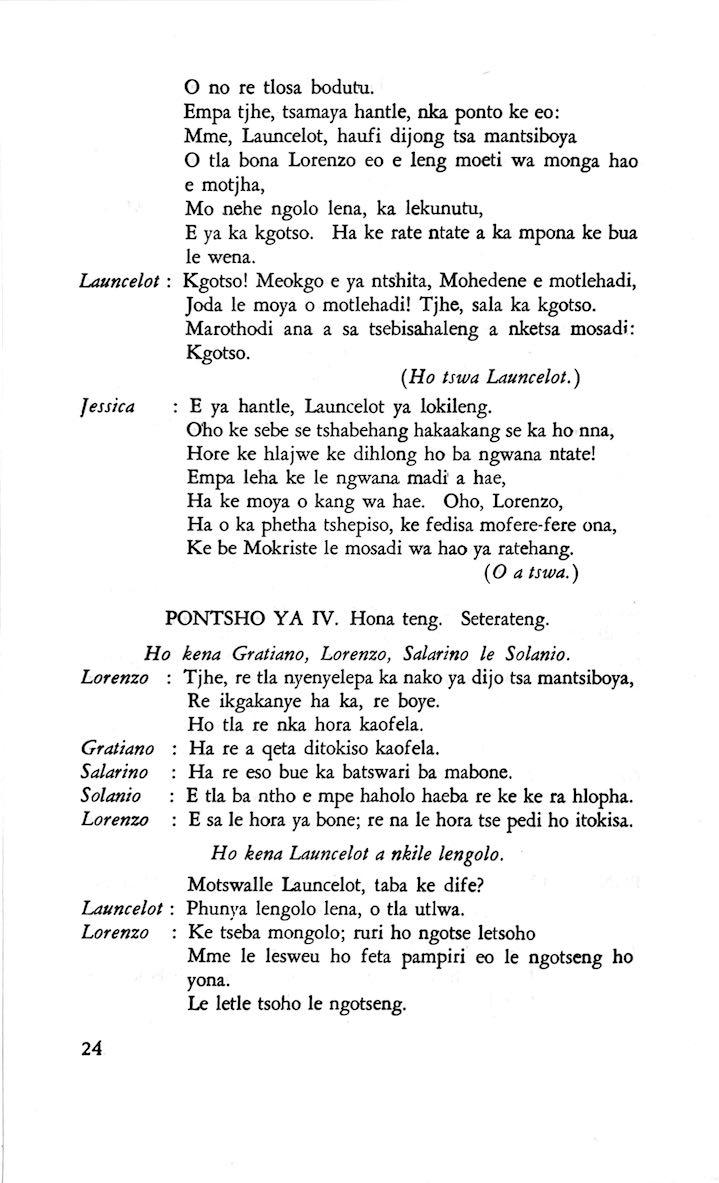 O no re tlosa bodutu.
Empa tjhe, tsamaya hantle, nka ponto ke eo:
Mme, Launcelot, haufi dijong tsa mantsiboya
O tla bona Lorenzo eo e leng moeti wa monga hao e motjha,
Mo nehe ngolo lena, ka lekunutu,
E ya ka kgotso. Ha ke rate ntate a ka mpona ke bua le wena.

Launcelot : Kgotso! Meokgo e ya ntshita, Mohedene e motlehadi, Joda le moya o motlehadi! Tjhe, sala ka kgotso. Marothodi ana a sa tsebisahaleng a nketsa mosadi: Kgotso.

(Ho tswa Launcelot.)

Jessica : E ya hantle, Launcelot ya lokileng.
Oho ke sebe se tshabehang hakaakang se ka ho nna,
Hore ke hlajwe ke dihlong ho ba ngwana ntate!
Empa leha ke le ngwana madi a hae,
Ha ke moya o kang wa hae. Oho, Lorenzo,
Ha o ka phetha tshepiso, ke fedisa mofere-fere ona,
Ke be Mokriste le mosadi wa hao ya ratehang.

(O a tswa.)

PONTSHO YA IV. Hona teng. Seterateng.

Ho kena Gratiano, Lorenzo, Salarino le Solanio.

Lorenzo : Tjhe, re tla nyenyelepa ka nako ya dijo tsa mantsiboya,
Re ikgakanye ha ka, re boye.
Ho tla re nka hora kaofela.
Gratiano : Ha re a qeta ditokiso kaofela.
Salarino : Ha re eso bue ka batswari ba mabone.
Solanio : E tla ba ntho e mpe haholo haeba re ke ke ra hlopha.
Lorenzo : E sa le hora ya bone; re na le hora tse pedi ho itokisa.

Ho kena Launcelot a nkile lengolo.

Motswalle Launcelot, taba ke dife?
Launcelot : Phunya lengolo lena, o tla utlwa.
Lorenzo : Ke tseba mongolo; ruri ho ngotse letsoho
Mme le lesweu ho feta pampiri eo le ngotseng ho yona.
Le letle tsoho le ngotseng.

24